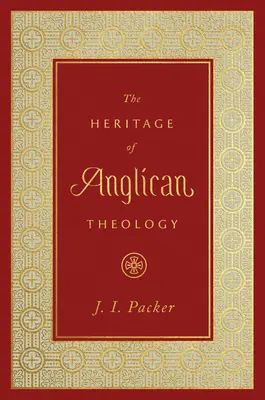 The
HERITAGE
of
Anglican
THEOLOGY

J. I. Packer